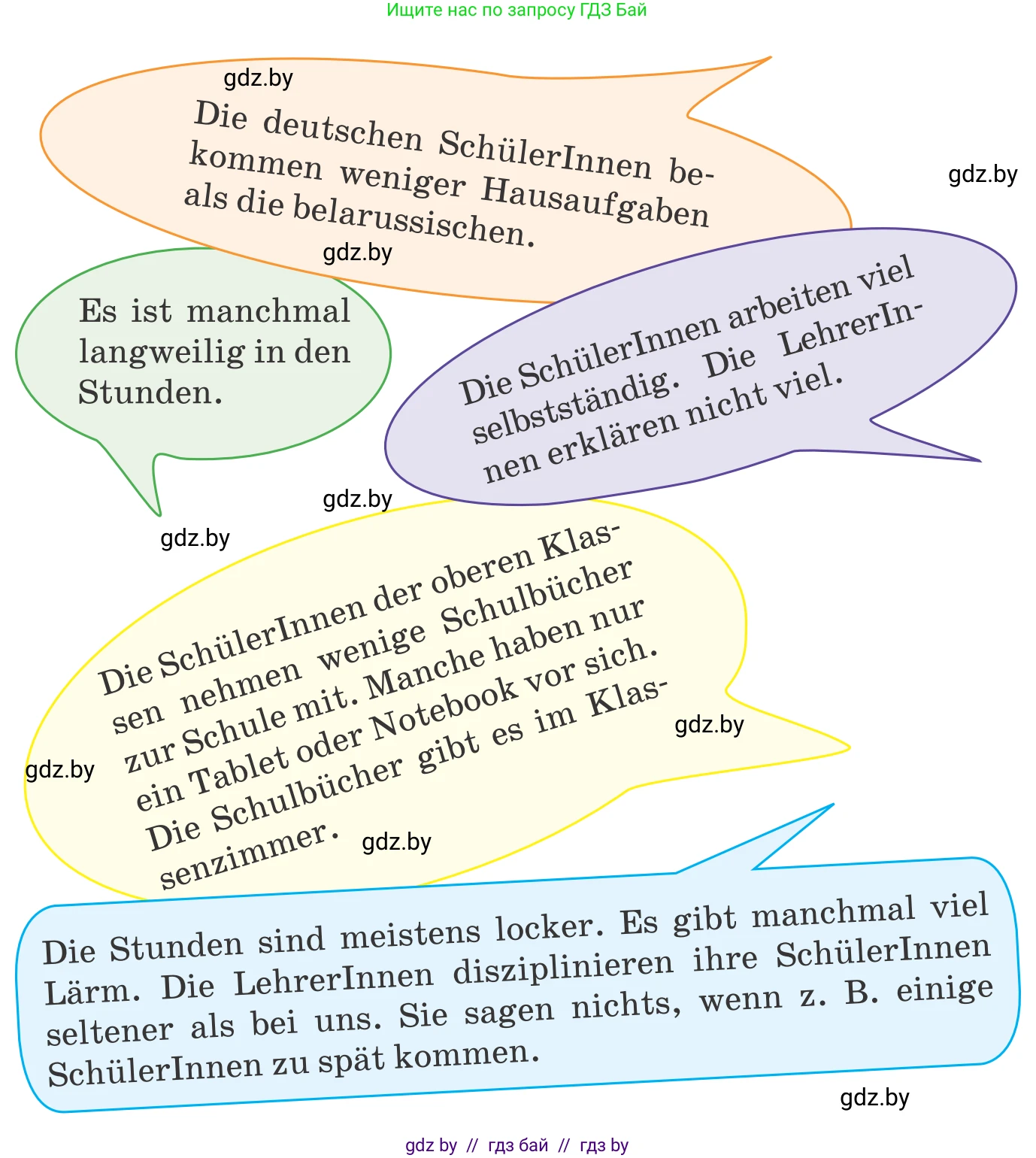 Ищите нас по запросу ГДЗ Бай

gdz.by

Die deutschen SchülerInnen bekommen weniger Hausaufgaben als die belarussischen.

gdz.by

gdz.by

Es ist manchmal langweilig in den Stunden.

Die SchülerInnen arbeiten viel selbstständig. Die LehrerInnen erklären nicht viel.

gdz.by

gdz.by

Die SchülerInnen der oberen Klassen nehmen wenige Schulbücher zur Schule mit. Manche haben nur ein Tablet oder Notebook vor sich. Die Schulbücher gibt es im Klassenzimmer.

gdz.by

gdz.by

gdz.by

Die Stunden sind meistens locker. Es gibt manchmal viel Lärm. Die LehrerInnen disziplinieren ihre SchülerInnen seltener als bei uns. Sie sagen nichts, wenn z. B. einige SchülerInnen zu spät kommen.

gdz.by

gdz by // гдз бай // гдз by